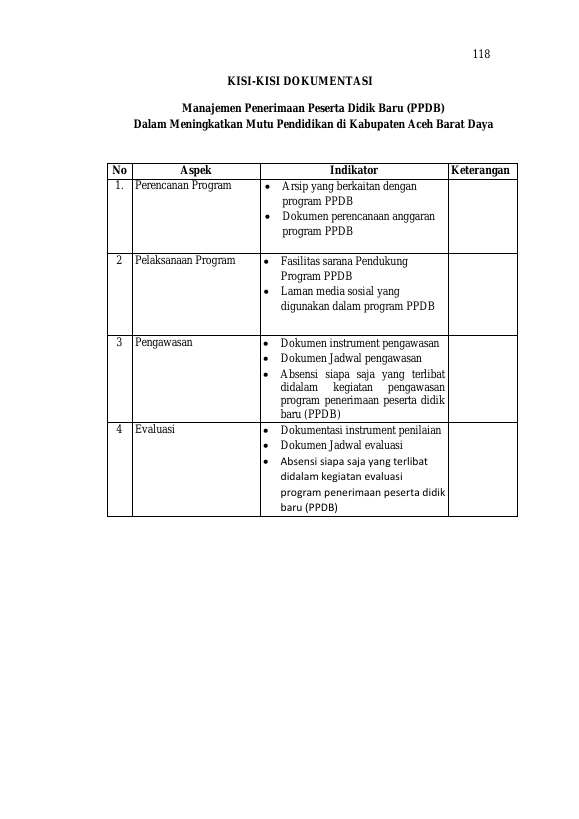 118

KISI-KISI DOKUMENTASI

Manajemen Penerimaan Peserta Didik Baru (PPDB)
Dalam Meningkatkan Mutu Pendidikan di Kabupaten Aceh Barat Daya

| No | Aspek | Indikator | Keterangan |
|---|---|---|---|
| 1. | Perencanan Program | • Arsip yang berkaitan dengan program PPDB • Dokumen perencanaan anggaran program PPDB | |
| 2 | Pelaksanaan Program | • Fasilitas sarana Pendukung Program PPDB • Laman media sosial yang digunakan dalam program PPDB | |
| 3 | Pengawasan | • Dokumen instrument pengawasan • Dokumen Jadwal pengawasan • Absensi siapa saja yang terlibat didalam kegiatan pengawasan program penerimaan peserta didik baru (PPDB) | |
| 4 | Evaluasi | • Dokumentasi instrument penilaian • Dokumen Jadwal evaluasi • Absensi siapa saja yang terlibat didalam kegiatan evaluasi program penerimaan peserta didik baru (PPDB) | |